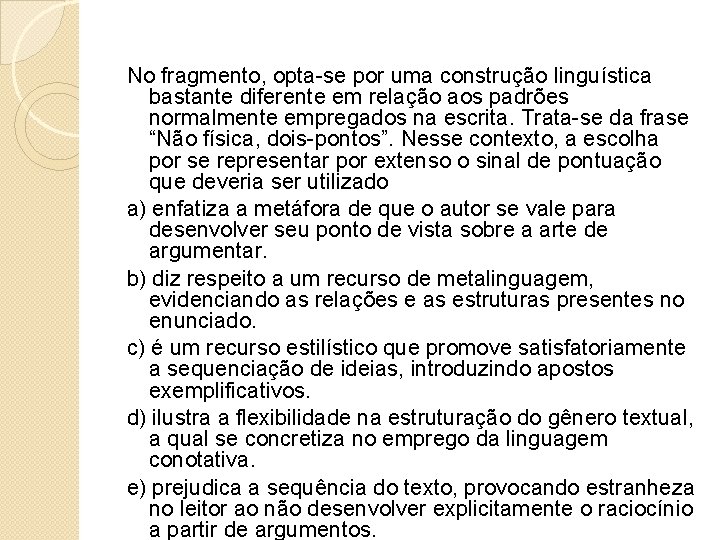 No fragmento, opta-se por uma construção linguística bastante diferente em relação aos padrões normalmente empregados na escrita. Trata-se da frase “Não física, dois-pontos”. Nesse contexto, a escolha por se representar por extenso o sinal de pontuação que deveria ser utilizado

a) enfatiza a metáfora de que o autor se vale para desenvolver seu ponto de vista sobre a arte de argumentar.

b) diz respeito a um recurso de metalinguagem, evidenciando as relações e as estruturas presentes no enunciado.

c) é um recurso estilístico que promove satisfatoriamente a sequenciação de ideias, introduzindo apostos exemplificativos.

d) ilustra a flexibilidade na estruturação do gênero textual, a qual se concretiza no emprego da linguagem conotativa.

e) prejudica a sequência do texto, provocando estranheza no leitor ao não desenvolver explicitamente o raciocínio a partir de argumentos.